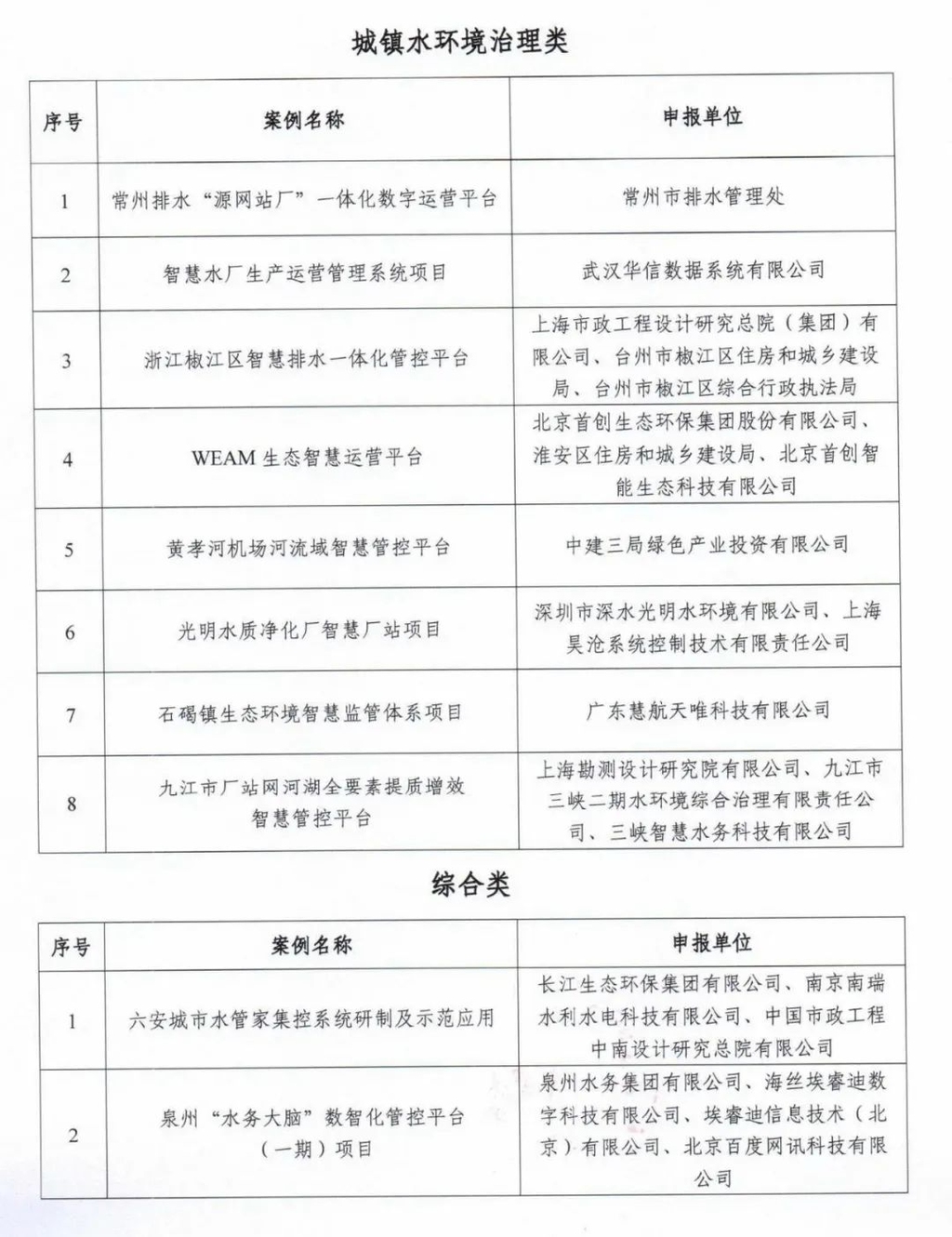 城镇水环境治理类

| 序号 | 案例名称 | 申报单位 |
|---|---|---|
| 1 | 常州排水“源网站厂”一体化数字运营平台 | 常州市排水管理处 |
| 2 | 智慧水厂生产运营管理系统项目 | 武汉华信数据系统有限公司 |
| 3 | 浙江椒江区智慧排水一体化管控平台 | 上海市政工程设计研究总院（集团）有限公司、台州市椒江区住房和城乡建设局、台州市椒江区综合行政执法局 |
| 4 | WEAM 生态智慧运营平台 | 北京首创生态环保集团股份有限公司、淮安区住房和城乡建设局、北京首创智能生态科技有限公司 |
| 5 | 黄孝河机场河流域智慧管控平台 | 中建三局绿色产业投资有限公司 |
| 6 | 光明水质净化厂智慧厂站项目 | 深圳市深水光明水环境有限公司、上海昊沧系统控制技术有限责任公司 |
| 7 | 石碣镇生态环境智慧监管体系项目 | 广东慧航天唯科技有限公司 |
| 8 | 九江市厂站网河湖全要素提质增效智慧管控平台 | 上海勘测设计研究院有限公司、九江市三峡二期水环境综合治理有限责任公司、三峡智慧水务科技有限公司 |

综合类

| 序号 | 案例名称 | 申报单位 |
|---|---|---|
| 1 | 六安城市水管家集控系统研制及示范应用 | 长江生态环保集团有限公司、南京南瑞水利水电科技有限公司、中国市政工程中南设计研究总院有限公司 |
| 2 | 泉州“水务大脑”数智化管控平台（一期）项目 | 泉州水务集团有限公司、海丝埃睿迪数字科技有限公司、埃睿迪信息技术（北京）有限公司、北京百度网讯科技有限公司 |